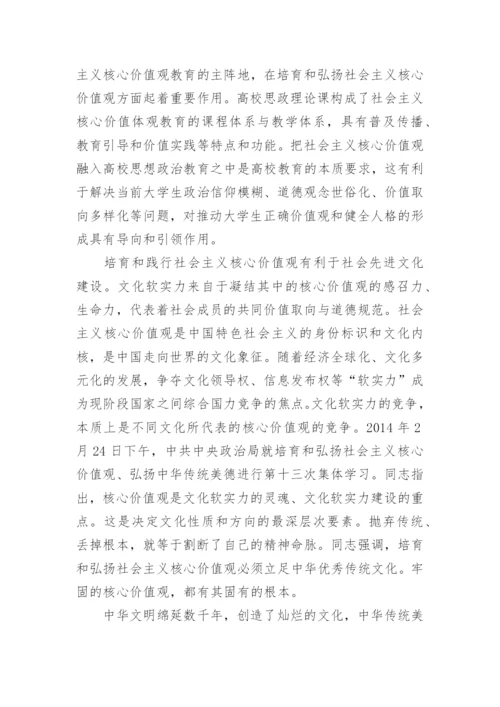 主义核心价值观教育的主阵地，在培育和弘扬社会主义核心价值观方面起着重要作用。高校思政理论课构成了社会主义核心价值体观教育的课程体系与教学体系，具有普及传播、教育引导和价值实践等特点和功能。把社会主义核心价值观融入高校思想政治教育之中是高校教育的本质要求，这有利于解决当前大学生政治信仰模糊、道德观念世俗化、价值取向多样化等问题，对推动大学生正确价值观和健全人格的形成具有导向和引领作用。

培育和践行社会主义核心价值观有利于社会先进文化建设。文化软实力来自于凝结其中的核心价值观的感召力、生命力，代表着社会成员的共同价值取向与道德规范。社会主义核心价值观是中国特色社会主义的身份标识和文化内核，是中国走向世界的文化象征。随着经济全球化、文化多元化的发展，争夺文化领导权、信息发布权等“软实力”成为现阶段国家之间综合国力竞争的焦点。文化软实力的竞争，本质上是不同文化所代表的核心价值观的竞争。2014 年 2 月 24 日下午，中共中央政治局就培育和弘扬社会主义核心价值观、弘扬中华传统美德进行第十三次集体学习。同志指出，核心价值观是文化软实力的灵魂、文化软实力建设的重点。这是决定文化性质和方向的最深层次要素。抛弃传统、丢掉根本，就等于割断了自己的精神命脉。同志强调，培育和弘扬社会主义核心价值观必须立足中华优秀传统文化。牢固的核心价值观，都有其固有的根本。

中华文明绵延数千年，创造了灿烂的文化，中华传统美